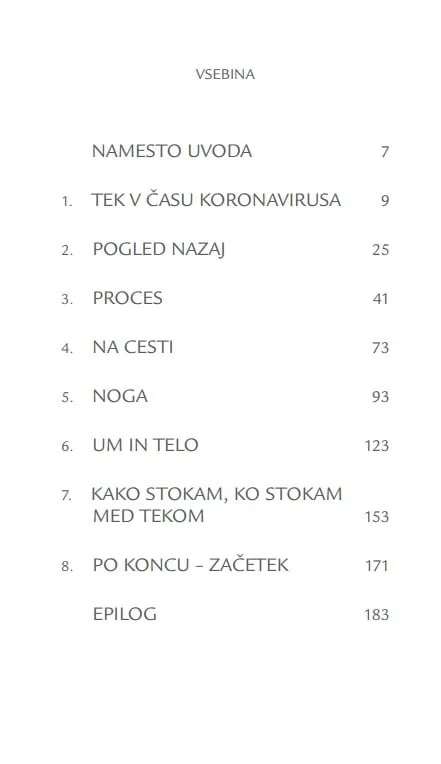 VSEBINA

NAMESTO UVODA 7

1. TEK V ČASU KORONAVIRUSA 9

2. POGLED NAZAJ 25

3. PROCES 41

4. NA CESTI 73

5. NOGA 93

6. UM IN TELO 123

7. KAKO STOKAM, KO STOKAM MED TEKOM 153

8. PO KONCU – ZAČETEK 171

EPILOG 183